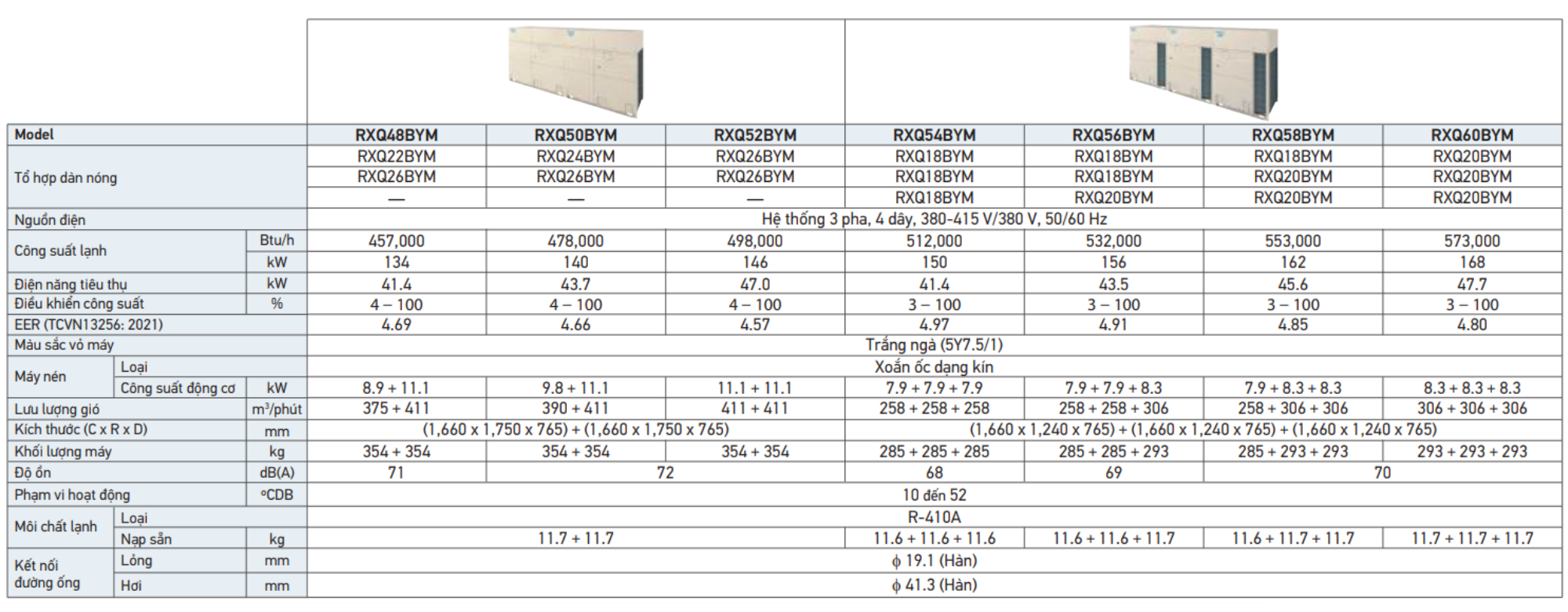 | Model | | | RXQ48BYM | RXQ50BYM | RXQ52BYM | RXQ54BYM | RXQ56BYM | RXQ58BYM | RXQ60BYM |
|---|---|---|---|---|---|---|---|---|---|
| Tổ hợp dàn nóng | | | RXQ22BYM | RXQ24BYM | RXQ26BYM | RXQ18BYM | RXQ18BYM | RXQ18BYM | RXQ20BYM |
| | | | RXQ26BYM | RXQ26BYM | RXQ26BYM | RXQ18BYM | RXQ18BYM | RXQ20BYM | RXQ20BYM |
| | | | — | — | — | RXQ18BYM | RXQ20BYM | RXQ20BYM | RXQ20BYM |
| Nguồn điện | | | Hệ thống 3 pha, 4 dây, 380-415 V/380 V, 50/60 Hz | | | | | | |
| Công suất lạnh | | Btu/h | 457,000 | 478,000 | 498,000 | 512,000 | 532,000 | 553,000 | 573,000 |
| | | kW | 134 | 140 | 146 | 150 | 156 | 162 | 168 |
| Điện năng tiêu thụ | | kW | 41.4 | 43.7 | 47.0 | 41.4 | 43.5 | 45.6 | 47.7 |
| Điều khiển công suất | | % | 4 – 100 | 4 – 100 | 4 – 100 | 3 – 100 | 3 – 100 | 3 – 100 | 3 – 100 |
| EER (TCVN13256: 2021) | | | 4.69 | 4.66 | 4.57 | 4.97 | 4.91 | 4.85 | 4.80 |
| Màu sắc vỏ máy | | | Trắng ngà (5Y7.5/1) | | | | | | |
| Máy nén | Loại | | Xoắn ốc dạng kín | | | | | | |
| | Công suất động cơ | kW | 8.9 + 11.1 | 9.8 + 11.1 | 11.1 + 11.1 | 7.9 + 7.9 + 7.9 | 7.9 + 7.9 + 8.3 | 7.9 + 8.3 + 8.3 | 8.3 + 8.3 + 8.3 |
| Lưu lượng gió | | m³/phút | 375 + 411 | 390 + 411 | 411 + 411 | 258 + 258 + 258 | 258 + 258 + 306 | 258 + 306 + 306 | 306 + 306 + 306 |
| Kích thước (C x R x D) | | mm | (1,660 x 1,750 x 765) + (1,660 x 1,750 x 765) | | | (1,660 x 1,240 x 765) + (1,660 x 1,240 x 765) + (1,660 x 1,240 x 765) | | | |
| Khối lượng máy | | kg | 354 + 354 | 354 + 354 | 354 + 354 | 285 + 285 + 285 | 285 + 285 + 293 | 285 + 293 + 293 | 293 + 293 + 293 |
| Độ ồn | | dB(A) | 71 | 72 | | 68 | 69 | 70 | |
| Phạm vi hoạt động | | °CDB | 10 đến 52 | | | | | | |
| Môi chất lạnh | Loại | | R-410A | | | | | | |
| | Nạp sẵn | kg | 11.7 + 11.7 | | | 11.6 + 11.6 + 11.6 | 11.6 + 11.6 + 11.7 | 11.6 + 11.7 + 11.7 | 11.7 + 11.7 + 11.7 |
| Kết nối đường ống | Lỏng | mm | ϕ 19.1 (Hàn) | | | | | | |
| | Hơi | mm | ϕ 41.3 (Hàn) | | | | | | |